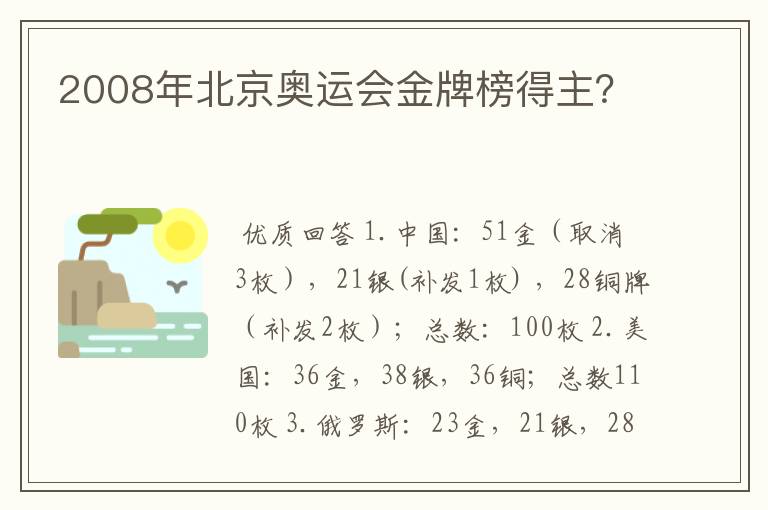 2008年北京奥运会金牌榜得主?

优质回答 1. 中国：51金（取消3枚），21银(补发1枚），28铜牌（补发2枚）；总数：100枚 2. 美国：36金，38银，36铜；总数110枚 3. 俄罗斯：23金，21银，28